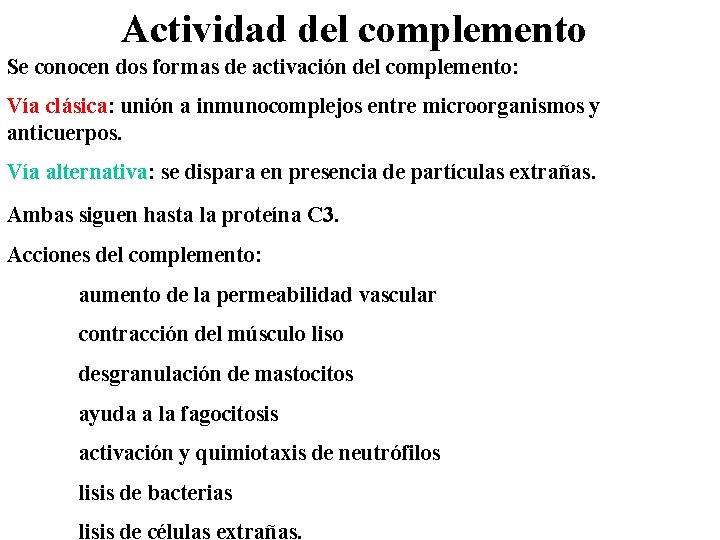 Actividad del complemento

Se conocen dos formas de activación del complemento:

Vía clásica: unión a inmunocomplejos entre microorganismos y anticuerpos.

Vía alternativa: se dispara en presencia de partículas extrañas.

Ambas siguen hasta la proteína C3.

Acciones del complemento:

aumento de la permeabilidad vascular

contracción del músculo liso

desgranulación de mastocitos

ayuda a la fagocitosis

activación y quimiotaxis de neutrófilos

lisis de bacterias

lisis de células extrañas.